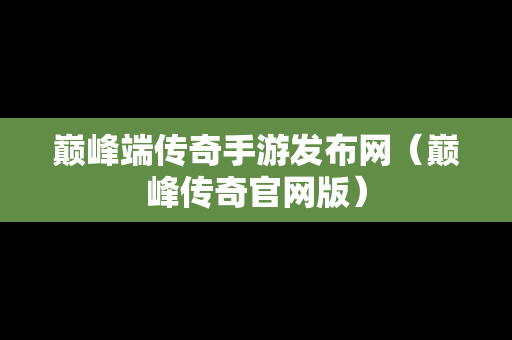 巅峰端传奇手游发布网（巅峰传奇官网版）